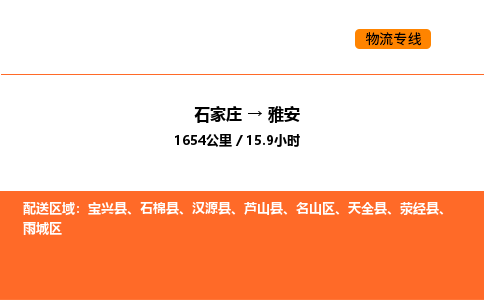 物流专线

石家庄 → 雅安
1654公里 / 15.9小时

配送区域：宝兴县、石棉县、汉源县、芦山县、名山区、天全县、荥经县、雨城区